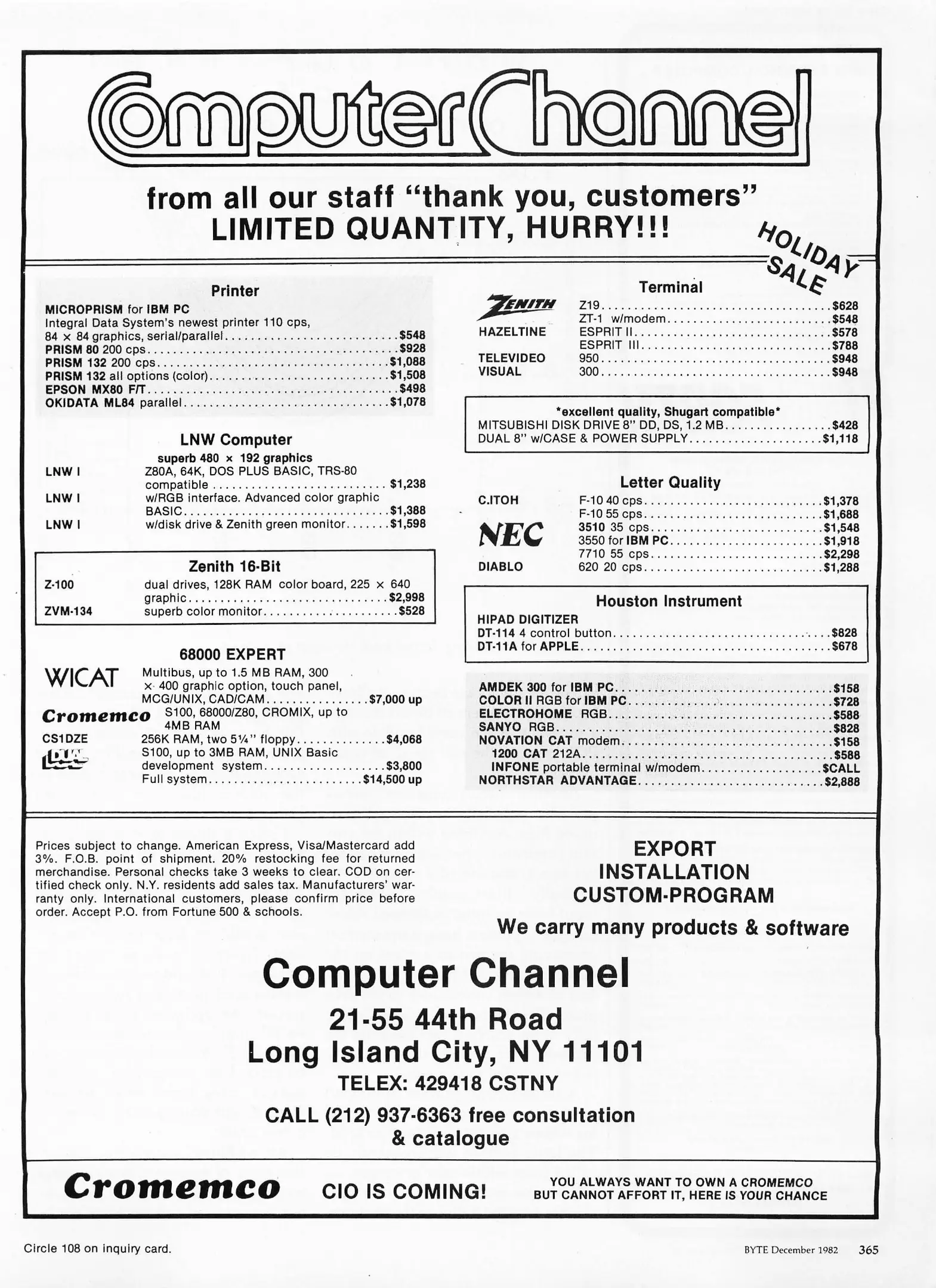 ComputerChannel

from all our staff "thank you, customers"
LIMITED QUANTITY, HURRY!!!

HOLIDAY SALE

Printer

MICROPRISM for IBM PC
Integral Data System's newest printer 110 cps, 84 × 84 graphics, serial/parallel ........ $548
PRISM 80 200 cps ........ $928
PRISM 132 200 cps ........ $1,088
PRISM 132 all options (color) ........ $1,508
EPSON MX80 F/T ........ $498
OKIDATA ML84 parallel ........ $1,078

LNW Computer
superb 480 × 192 graphics
LNW I Z80A, 64K, DOS PLUS BASIC, TRS-80 compatible ........ $1,238
LNW I w/RGB interface. Advanced color graphic BASIC ........ $1,388
LNW I w/disk drive & Zenith green monitor ........ $1,598

Zenith 16-Bit
Z-100 dual drives, 128K RAM color board, 225 × 640 graphic ........ $2,998
ZVM-134 superb color monitor ........ $528

68000 EXPERT
WICAT Multibus, up to 1.5 MB RAM, 300 × 400 graphic option, touch panel, MCG/UNIX, CAD/CAM ........ $7,000 up
Cromemco S100, 68000/Z80, CROMIX, up to 4MB RAM
CS1DZE 256K RAM, two 5¼" floppy ........ $4,068
DUAL S100, up to 3MB RAM, UNIX Basic development system ........ $3,800
Full system ........ $14,500 up

Terminal
ZENITH Z19 ........ $628
ZT-1 w/modem ........ $548
HAZELTINE ESPRIT II ........ $578
ESPRIT III ........ $788
TELEVIDEO 950 ........ $948
VISUAL 300 ........ $948

*excellent quality, Shugart compatible*
MITSUBISHI DISK DRIVE 8" DD, DS, 1.2 MB ........ $428
DUAL 8" w/CASE & POWER SUPPLY ........ $1,118

Letter Quality
C.ITOH F-10 40 cps ........ $1,378
F-10 55 cps ........ $1,688
NEC 3510 35 cps ........ $1,548
3550 for IBM PC ........ $1,918
7710 55 cps ........ $2,298
DIABLO 620 20 cps ........ $1,288

Houston Instrument
HIPAD DIGITIZER
DT-114 4 control button ........ $828
DT-11A for APPLE ........ $678

AMDEK 300 for IBM PC ........ $158
COLOR II RGB for IBM PC ........ $728
ELECTROHOME RGB ........ $588
SANYO RGB ........ $828
NOVATION CAT modem ........ $158
1200 CAT 212A ........ $588
INFONE portable terminal w/modem ........ $CALL
NORTHSTAR ADVANTAGE ........ $2,888

Prices subject to change. American Express, Visa/Mastercard add 3%. F.O.B. point of shipment. 20% restocking fee for returned merchandise. Personal checks take 3 weeks to clear. COD on certified check only. N.Y. residents add sales tax. Manufacturers' warranty only. International customers, please confirm price before order. Accept P.O. from Fortune 500 & schools.

EXPORT
INSTALLATION
CUSTOM-PROGRAM
We carry many products & software

Computer Channel
21-55 44th Road
Long Island City, NY 11101
TELEX: 429418 CSTNY
CALL (212) 937-6363 free consultation & catalogue

Cromemco CIO IS COMING! YOU ALWAYS WANT TO OWN A CROMEMCO BUT CANNOT AFFORT IT, HERE IS YOUR CHANCE

Circle 108 on inquiry card.
BYTE December 1982 365